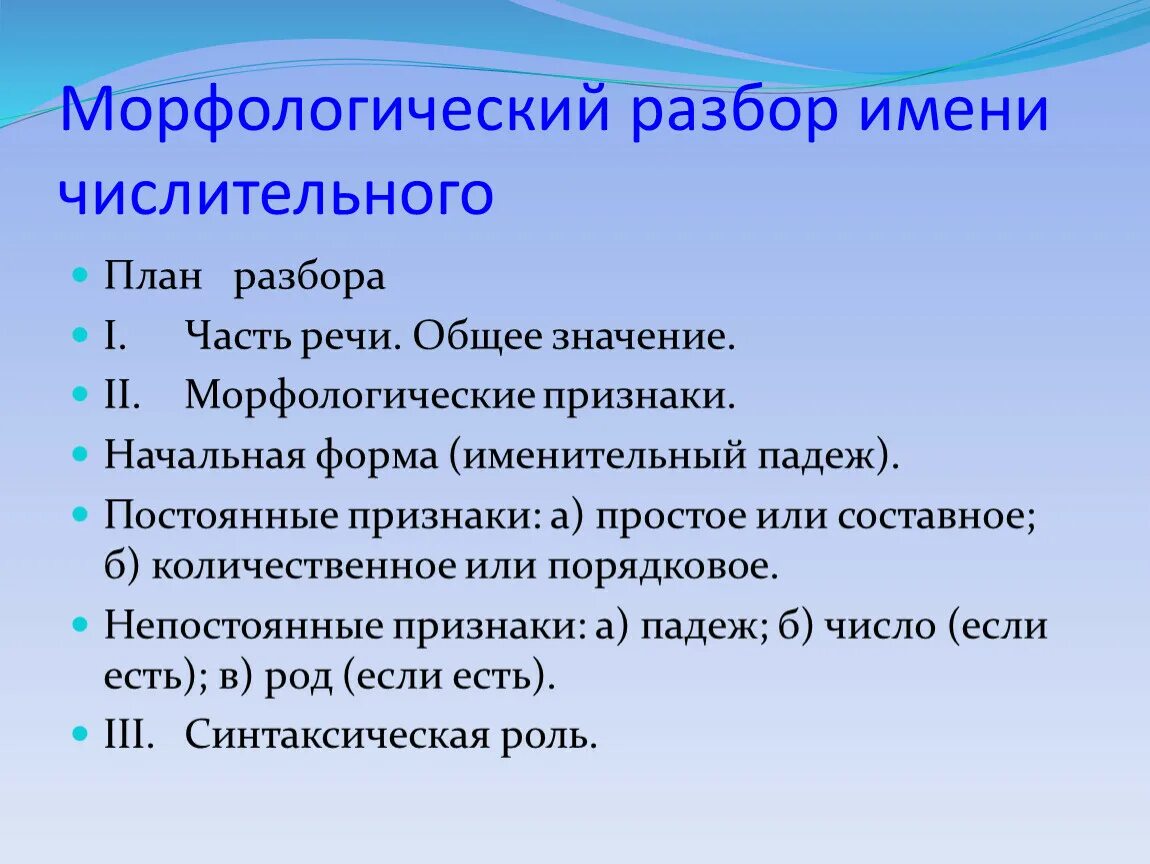 Морфологический разбор имени числительного

План разбора

I. Часть речи. Общее значение.

II. Морфологические признаки.

Начальная форма (именительный падеж).

Постоянные признаки: а) простое или составное; б) количественное или порядковое.

Непостоянные признаки: а) падеж; б) число (если есть); в) род (если есть).

III. Синтаксическая роль.